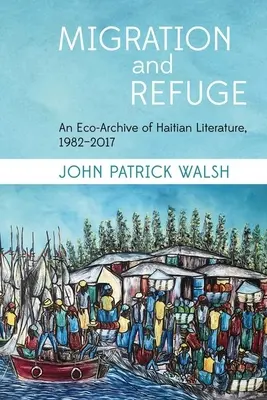 MIGRATION and REFUGE

An Eco-Archive of Haitian Literature, 1982–2017

JOHN PATRICK WALSH